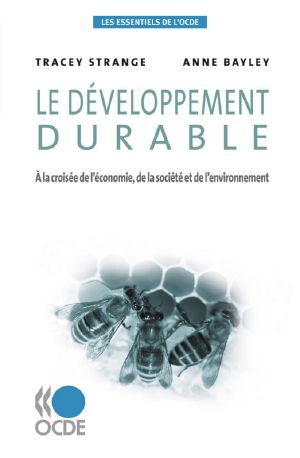 LES ESSENTIELS DE L'OCDE

TRACEY STRANGE

ANNE BAYLEY

LE DÉVELOPPEMENT DURABLE

À la croisée de l'économie, de la société et de l'environnement

OCDE